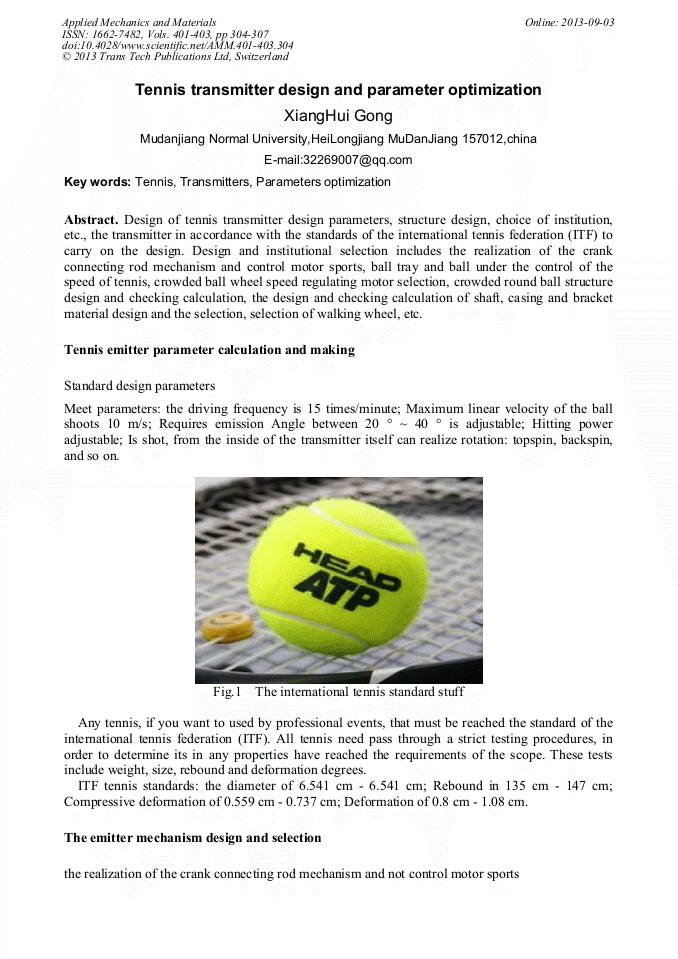 Applied Mechanics and Materials
ISSN: 1662-7482, Vols. 401-403, pp 304-307
doi:10.4028/www.scientific.net/AMM.401-403.304
© 2013 Trans Tech Publications Ltd, Switzerland

Online: 2013-09-03

Tennis transmitter design and parameter optimization

XiangHui Gong

Mudanjiang Normal University,HeiLongjiang MuDanJiang 157012,china

E-mail:32269007@qq.com

Key words: Tennis, Transmitters, Parameters optimization

Abstract. Design of tennis transmitter design parameters, structure design, choice of institution, etc., the transmitter in accordance with the standards of the international tennis federation (ITF) to carry on the design. Design and institutional selection includes the realization of the crank connecting rod mechanism and control motor sports, ball tray and ball under the control of the speed of tennis, crowded ball wheel speed regulating motor selection, crowded round ball structure design and checking calculation, the design and checking calculation of shaft, casing and bracket material design and the selection, selection of walking wheel, etc.

Tennis emitter parameter calculation and making

Standard design parameters

Meet parameters: the driving frequency is 15 times/minute; Maximum linear velocity of the ball shoots 10 m/s; Requires emission Angle between 20 ° ~ 40 ° is adjustable; Hitting power adjustable; Is shot, from the inside of the transmitter itself can realize rotation: topspin, backspin, and so on.

HEAD ATP

Fig.1 The international tennis standard stuff

Any tennis, if you want to used by professional events, that must be reached the standard of the international tennis federation (ITF). All tennis need pass through a strict testing procedures, in order to determine its in any properties have reached the requirements of the scope. These tests include weight, size, rebound and deformation degrees.

ITF tennis standards: the diameter of 6.541 cm - 6.541 cm; Rebound in 135 cm - 147 cm; Compressive deformation of 0.559 cm - 0.737 cm; Deformation of 0.8 cm - 1.08 cm.

The emitter mechanism design and selection

the realization of the crank connecting rod mechanism and not control motor sports